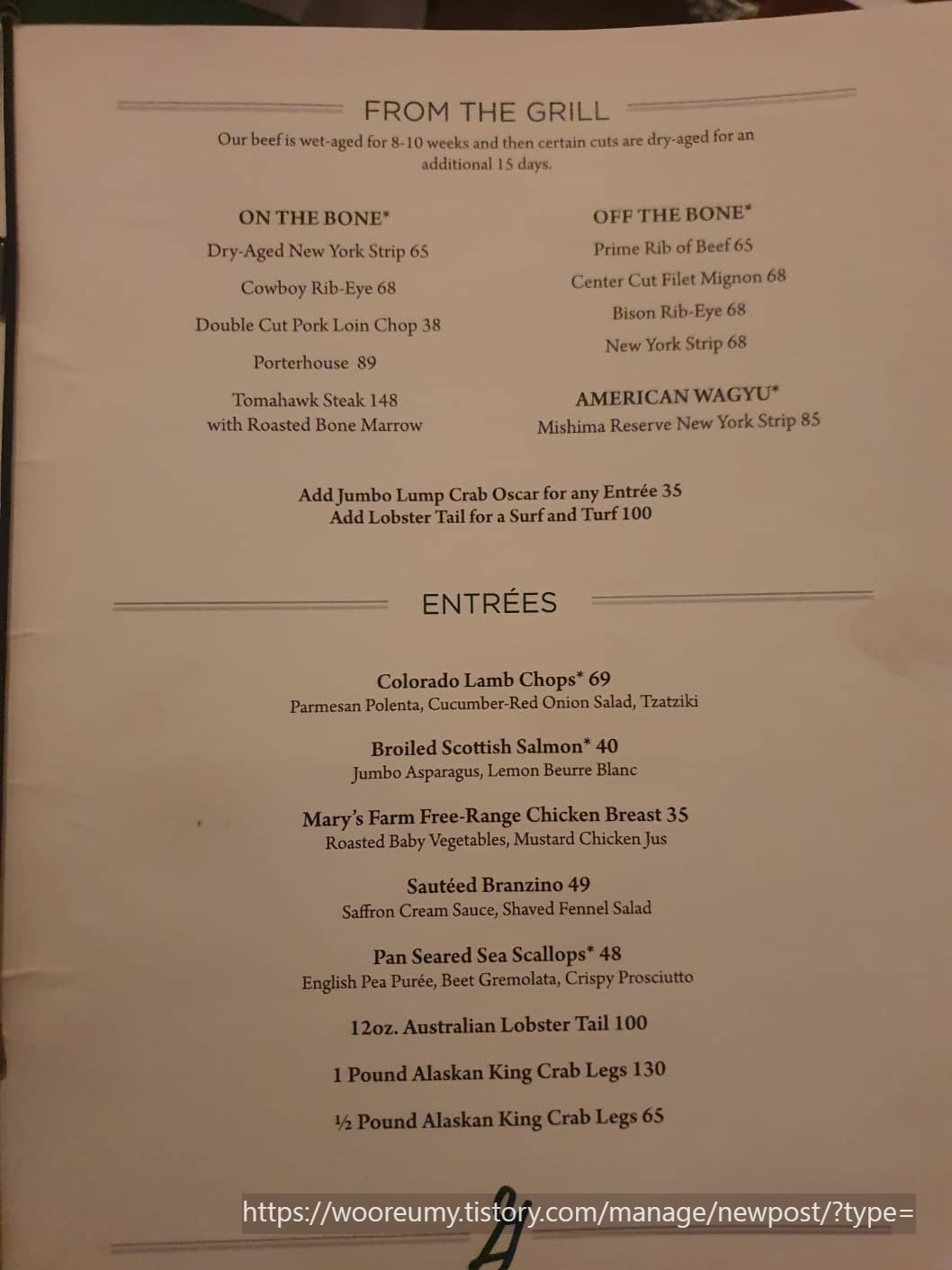 FROM THE GRILL

Our beef is wet-aged for 8-10 weeks and then certain cuts are dry-aged for an additional 15 days.

ON THE BONE*

Dry-Aged New York Strip 65

Cowboy Rib-Eye 68

Double Cut Pork Loin Chop 38

Porterhouse 89

Tomahawk Steak 148
with Roasted Bone Marrow

OFF THE BONE*

Prime Rib of Beef 65

Center Cut Filet Mignon 68

Bison Rib-Eye 68

New York Strip 68

AMERICAN WAGYU*

Mishima Reserve New York Strip 85

Add Jumbo Lump Crab Oscar for any Entrée 35
Add Lobster Tail for a Surf and Turf 100

ENTRÉES

Colorado Lamb Chops* 69
Parmesan Polenta, Cucumber-Red Onion Salad, Tzatziki

Broiled Scottish Salmon* 40
Jumbo Asparagus, Lemon Beurre Blanc

Mary's Farm Free-Range Chicken Breast 35
Roasted Baby Vegetables, Mustard Chicken Jus

Sautéed Branzino 49
Saffron Cream Sauce, Shaved Fennel Salad

Pan Seared Sea Scallops* 48
English Pea Purée, Beet Gremolata, Crispy Prosciutto

12oz. Australian Lobster Tail 100

1 Pound Alaskan King Crab Legs 130

½ Pound Alaskan King Crab Legs 65

https://wooreumy.tistory.com/manage/newpost/?type=